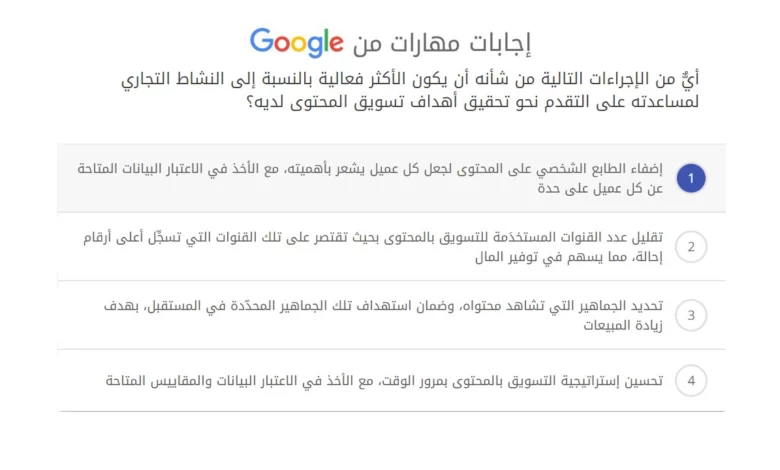 إجابات مهارات من Google

أيٌّ من الإجراءات التالية من شأنه أن يكون الأكثر فعالية بالنسبة إلى النشاط التجاري لمساعدته على التقدم نحو تحقيق أهداف تسويق المحتوى لديه؟

1 إضفاء الطابع الشخصي على المحتوى لجعل كل عميل يشعر بأهميته، مع الأخذ في الاعتبار البيانات المتاحة عن كل عميل على حدة

2 تقليل عدد القنوات المستخدَمة للتسويق بالمحتوى بحيث تقتصر على تلك القنوات التي تسجِّل أعلى أرقام إحالة، مما يسهم في توفير المال

3 تحديد الجماهير التي تشاهد محتواه، وضمان استهداف تلك الجماهير المحدّدة في المستقبل، بهدف زيادة المبيعات

4 تحسين إستراتيجية التسويق بالمحتوى بمرور الوقت، مع الأخذ في الاعتبار البيانات والمقاييس المتاحة